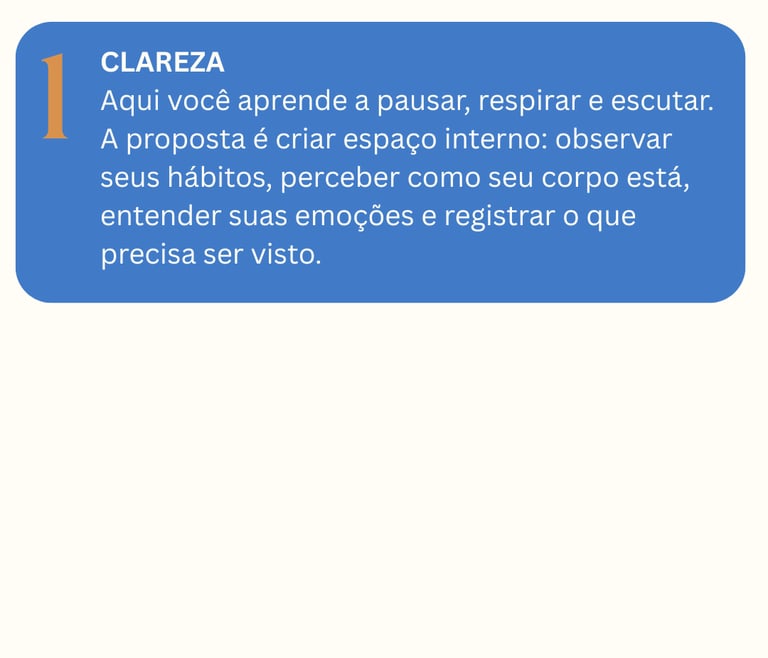 1

CLAREZA

Aqui você aprende a pausar, respirar e escutar. A proposta é criar espaço interno: observar seus hábitos, perceber como seu corpo está, entender suas emoções e registrar o que precisa ser visto.